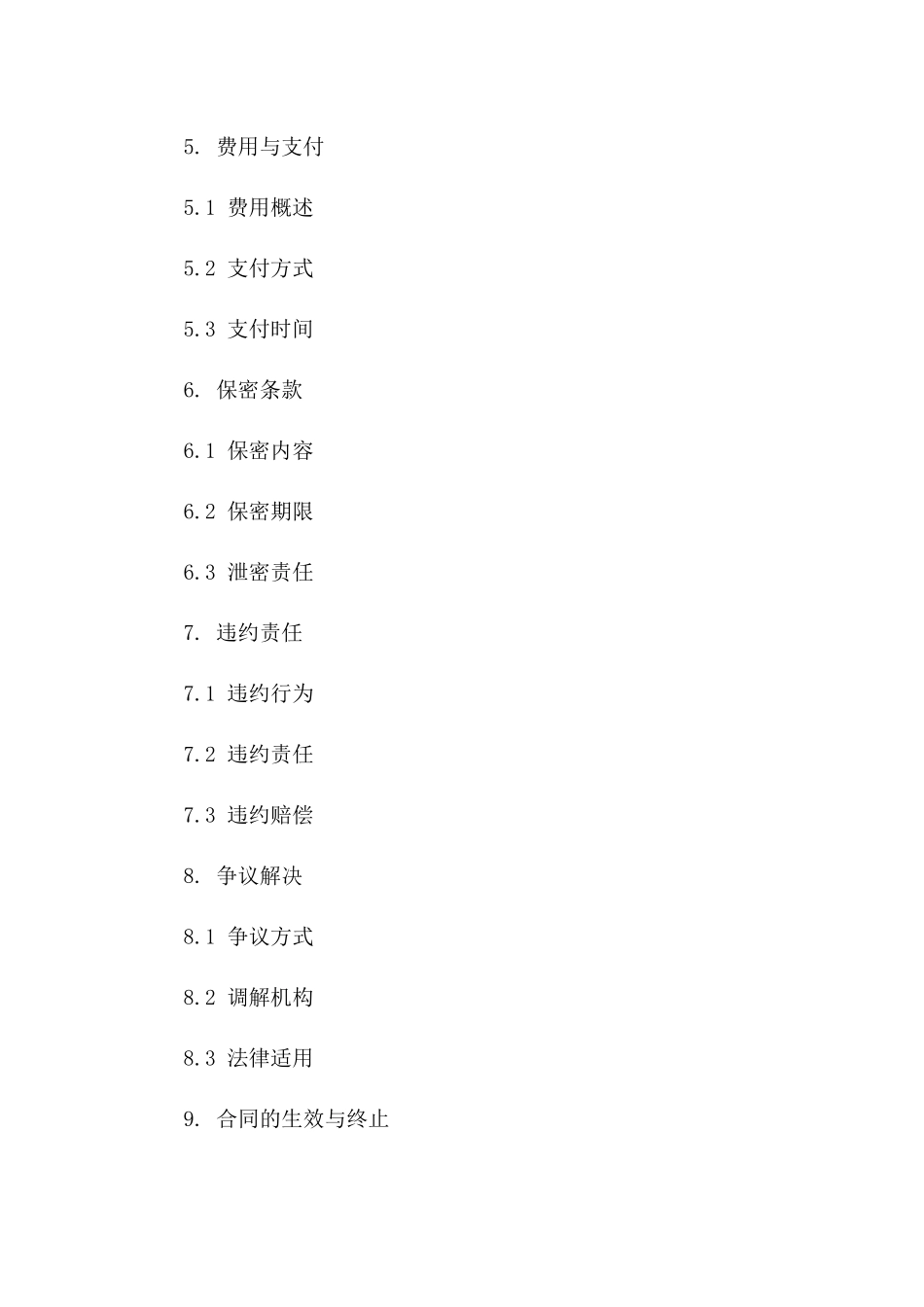 5. 费用与支付

5.1 费用概述

5.2 支付方式

5.3 支付时间

6. 保密条款

6.1 保密内容

6.2 保密期限

6.3 泄密责任

7. 违约责任

7.1 违约行为

7.2 违约责任

7.3 违约赔偿

8. 争议解决

8.1 争议方式

8.2 调解机构

8.3 法律适用

9. 合同的生效与终止